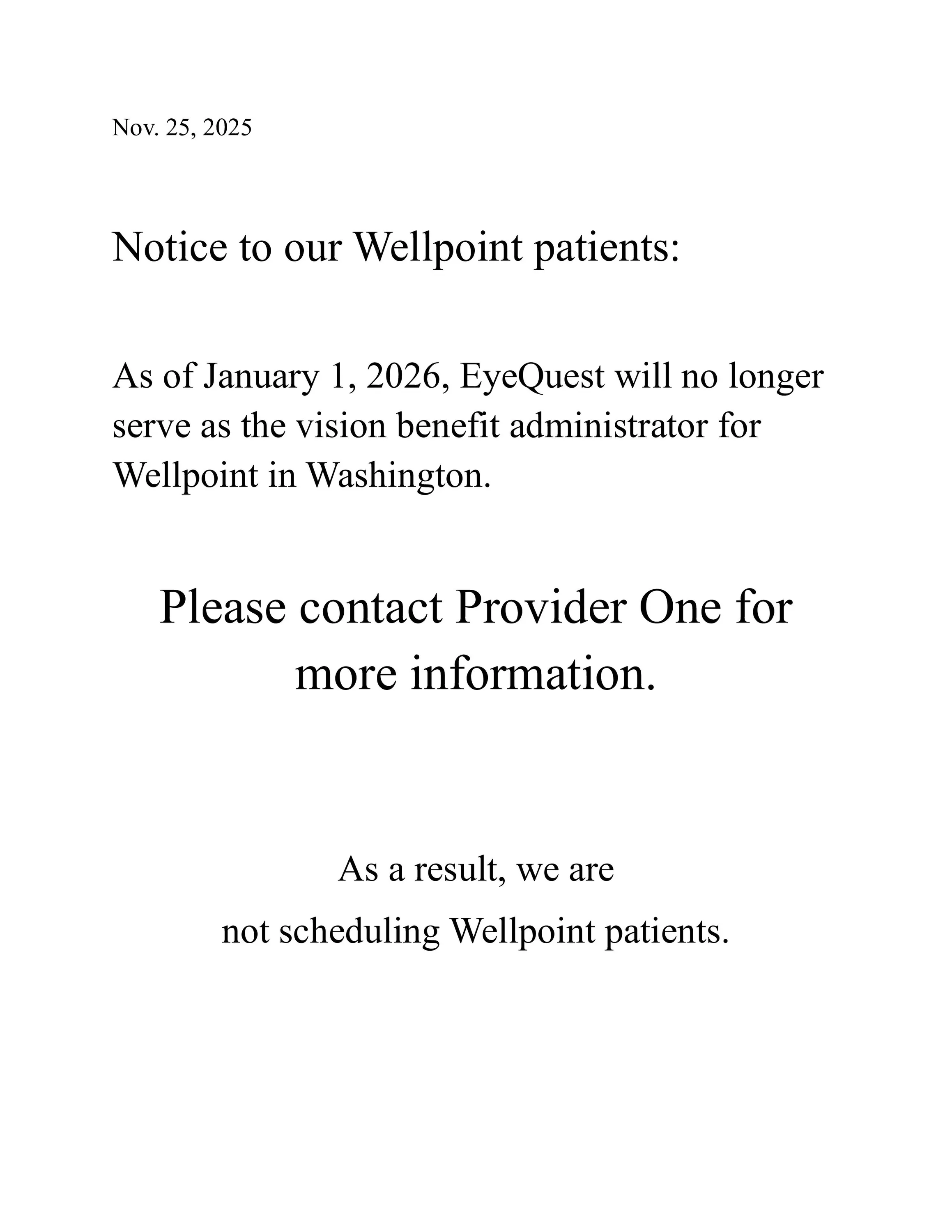 Nov. 25, 2025

Notice to our Wellpoint patients:

As of January 1, 2026, EyeQuest will no longer serve as the vision benefit administrator for Wellpoint in Washington.

Please contact Provider One for more information.

As a result, we are not scheduling Wellpoint patients.